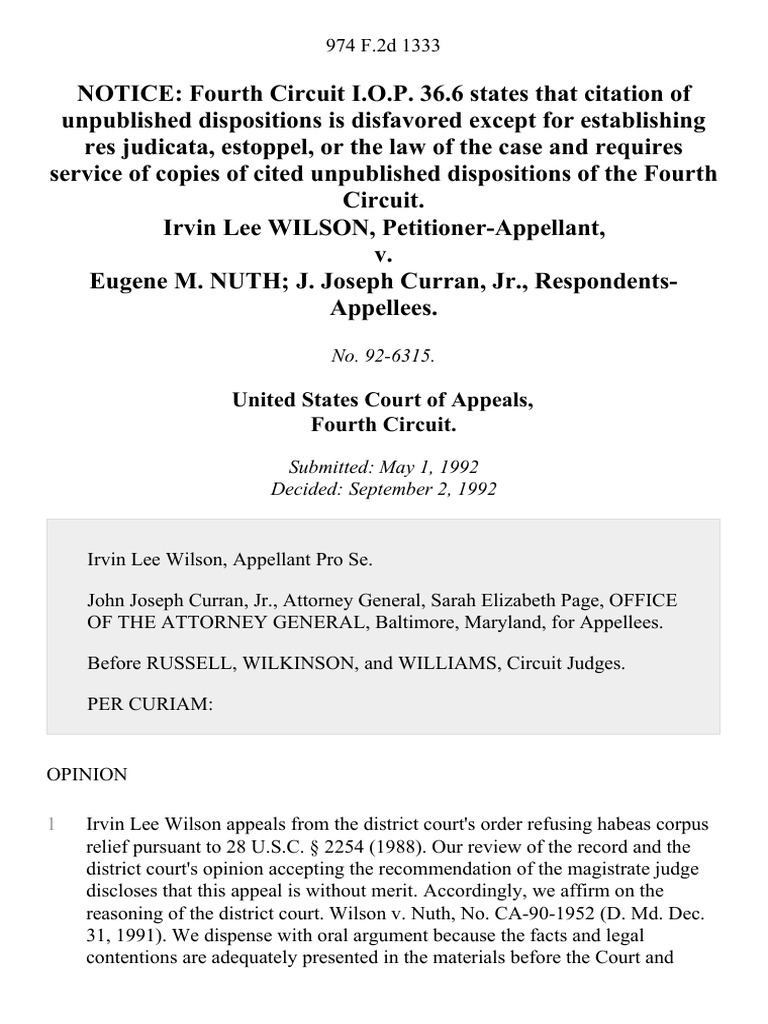 974 F.2d 1333

NOTICE: Fourth Circuit I.O.P. 36.6 states that citation of unpublished dispositions is disfavored except for establishing res judicata, estoppel, or the law of the case and requires service of copies of cited unpublished dispositions of the Fourth Circuit.
Irvin Lee WILSON, Petitioner-Appellant,
v.
Eugene M. NUTH; J. Joseph Curran, Jr., Respondents-Appellees.

No. 92-6315.

United States Court of Appeals,
Fourth Circuit.

Submitted: May 1, 1992
Decided: September 2, 1992

Irvin Lee Wilson, Appellant Pro Se.

John Joseph Curran, Jr., Attorney General, Sarah Elizabeth Page, OFFICE OF THE ATTORNEY GENERAL, Baltimore, Maryland, for Appellees.

Before RUSSELL, WILKINSON, and WILLIAMS, Circuit Judges.

PER CURIAM:

OPINION

1 Irvin Lee Wilson appeals from the district court's order refusing habeas corpus relief pursuant to 28 U.S.C. § 2254 (1988). Our review of the record and the district court's opinion accepting the recommendation of the magistrate judge discloses that this appeal is without merit. Accordingly, we affirm on the reasoning of the district court. Wilson v. Nuth, No. CA-90-1952 (D. Md. Dec. 31, 1991). We dispense with oral argument because the facts and legal contentions are adequately presented in the materials before the Court and